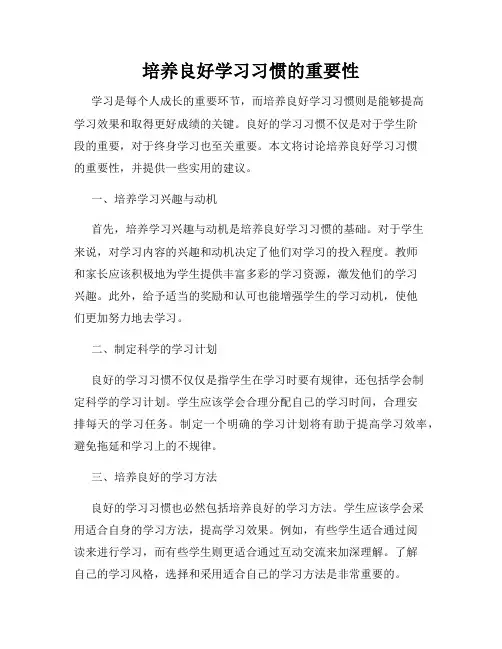 培养良好学习习惯的重要性

学习是每个人成长的重要环节，而培养良好学习习惯则是能够提高学习效果和取得更好成绩的关键。良好的学习习惯不仅是对于学生阶段的重要，对于终身学习也至关重要。本文将讨论培养良好学习习惯的重要性，并提供一些实用的建议。

一、培养学习兴趣与动机

首先，培养学习兴趣与动机是培养良好学习习惯的基础。对于学生来说，对学习内容的兴趣和动机决定了他们对学习的投入程度。教师和家长应该积极地为学生提供丰富多彩的学习资源，激发他们的学习兴趣。此外，给予适当的奖励和认可也能增强学生的学习动机，使他们更加努力地去学习。

二、制定科学的学习计划

良好的学习习惯不仅仅是指学生在学习时要有规律，还包括学会制定科学的学习计划。学生应该学会合理分配自己的学习时间，合理安排每天的学习任务。制定一个明确的学习计划将有助于提高学习效率，避免拖延和学习上的不规律。

三、培养良好的学习方法

良好的学习习惯也必然包括培养良好的学习方法。学生应该学会采用适合自身的学习方法，提高学习效果。例如，有些学生适合通过阅读来进行学习，而有些学生则更适合通过互动交流来加深理解。了解自己的学习风格，选择和采用适合自己的学习方法是非常重要的。